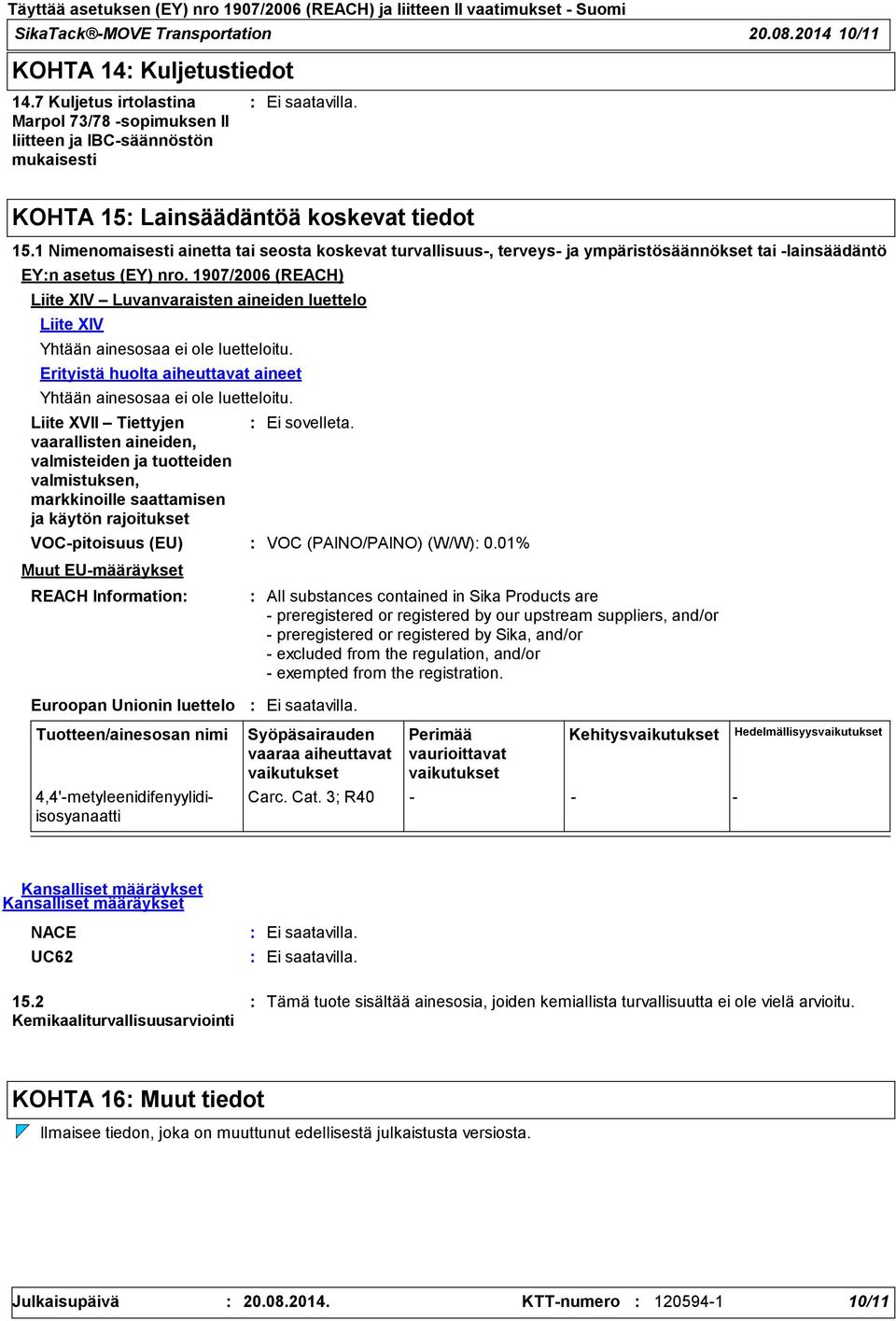 Täyttää asetuksen (EY) nro 1907/2006 (REACH) ja liitteen II vaatimukset - Suomi

SikaTack®-MOVE Transportation 20.08.2014 10/11

KOHTA 14: Kuljetustiedot

14.7 Kuljetus irtolastina Marpol 73/78 -sopimuksen II liitteen ja IBC-säännöstön mukaisesti : Ei saatavilla.

KOHTA 15: Lainsäädäntöä koskevat tiedot

15.1 Nimenomaisesti ainetta tai seosta koskevat turvallisuus-, terveys- ja ympäristösäännökset tai -lainsäädäntö

EY:n asetus (EY) nro. 1907/2006 (REACH)

Liite XIV – Luvanvaraisten aineiden luettelo

Liite XIV

Yhtään ainesosaa ei ole luetteloitu.

Erityistä huolta aiheuttavat aineet

Yhtään ainesosaa ei ole luetteloitu.

Liite XVII – Tiettyjen vaarallisten aineiden, valmisteiden ja tuotteiden valmistuksen, markkinoille saattamisen ja käytön rajoitukset : Ei sovelleta.

VOC-pitoisuus (EU) : VOC (PAINO/PAINO) (W/W): 0.01%

Muut EU-määräykset

REACH Information: : All substances contained in Sika Products are
- preregistered or registered by our upstream suppliers, and/or
- preregistered or registered by Sika, and/or
- excluded from the regulation, and/or
- exempted from the registration.

Euroopan Unionin luettelo : Ei saatavilla.

| Tuotteen/ainesosan nimi | Syöpäsairauden vaaraa aiheuttavat vaikutukset | Perimää vaurioittavat vaikutukset | Kehitysvaikutukset | Hedelmällisyysvaikutukset |
|---|---|---|---|---|
| 4,4'-metyleenidifenyylidi-isosyanaatti | Carc. Cat. 3; R40 | - | - | - |

Kansalliset määräykset
Kansalliset määräykset

NACE : Ei saatavilla.
UC62 : Ei saatavilla.

15.2 Kemikaaliturvallisuusarviointi : Tämä tuote sisältää ainesosia, joiden kemiallista turvallisuutta ei ole vielä arvioitu.

KOHTA 16: Muut tiedot

Ilmaisee tiedon, joka on muuttunut edellisestä julkaistusta versiosta.

Julkaisupäivä : 20.08.2014. KTT-numero : 120594-1 10/11